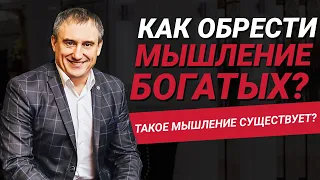 КАК ОБРЕСТИ
МЫШЛЕНИЕ
БОГАТЫХ?

ТАКОЕ МЫШЛЕНИЕ СУЩЕСТВУЕТ?